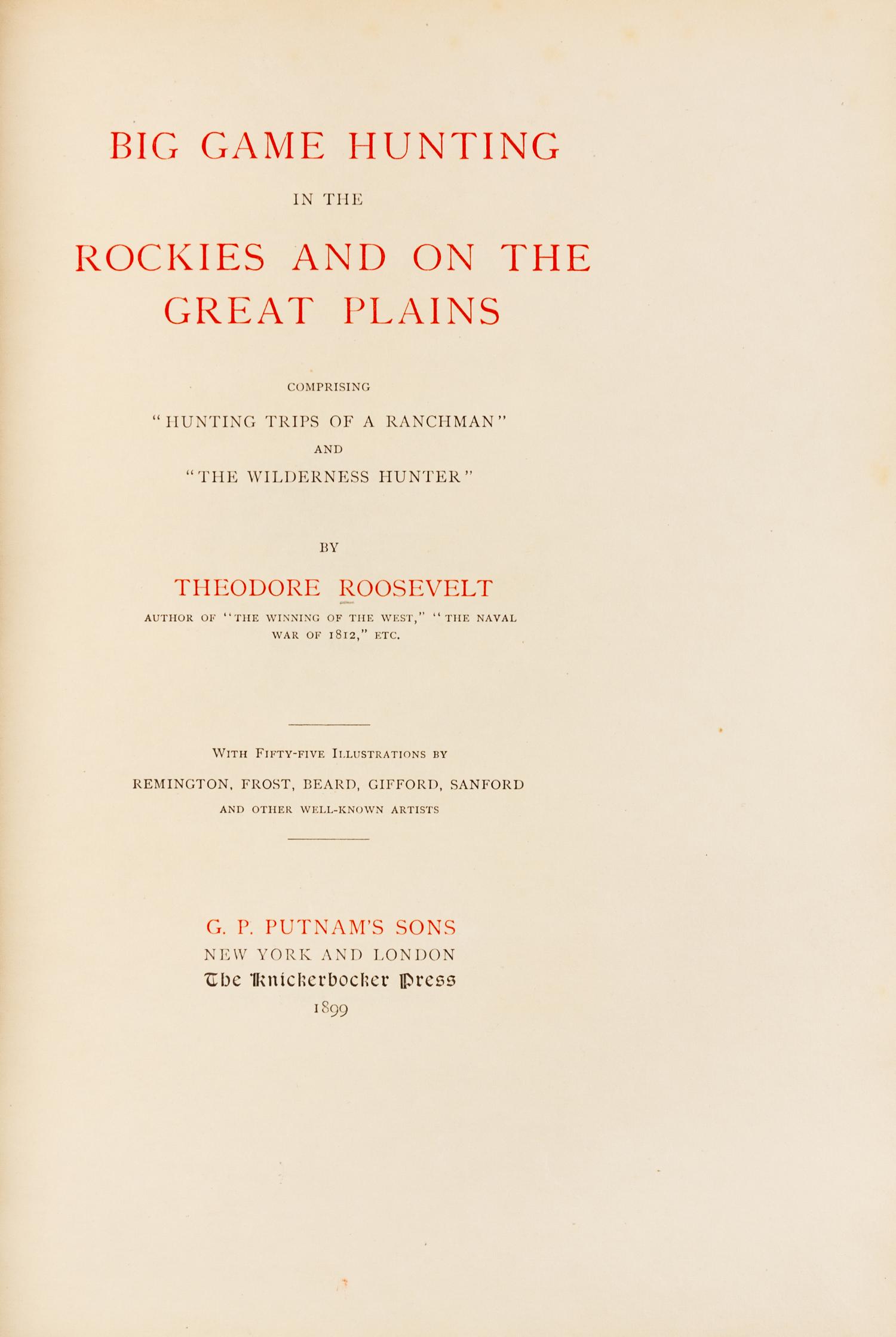 BIG GAME HUNTING

IN THE

ROCKIES AND ON THE GREAT PLAINS

COMPRISING

"HUNTING TRIPS OF A RANCHMAN"

AND

"THE WILDERNESS HUNTER"

BY

THEODORE ROOSEVELT

AUTHOR OF "THE WINNING OF THE WEST," "THE NAVAL WAR OF 1812," ETC.

WITH FIFTY-FIVE ILLUSTRATIONS BY

REMINGTON, FROST, BEARD, GIFFORD, SANFORD

AND OTHER WELL-KNOWN ARTISTS

G. P. PUTNAM'S SONS

NEW YORK AND LONDON

The Knickerbocker Press

1899